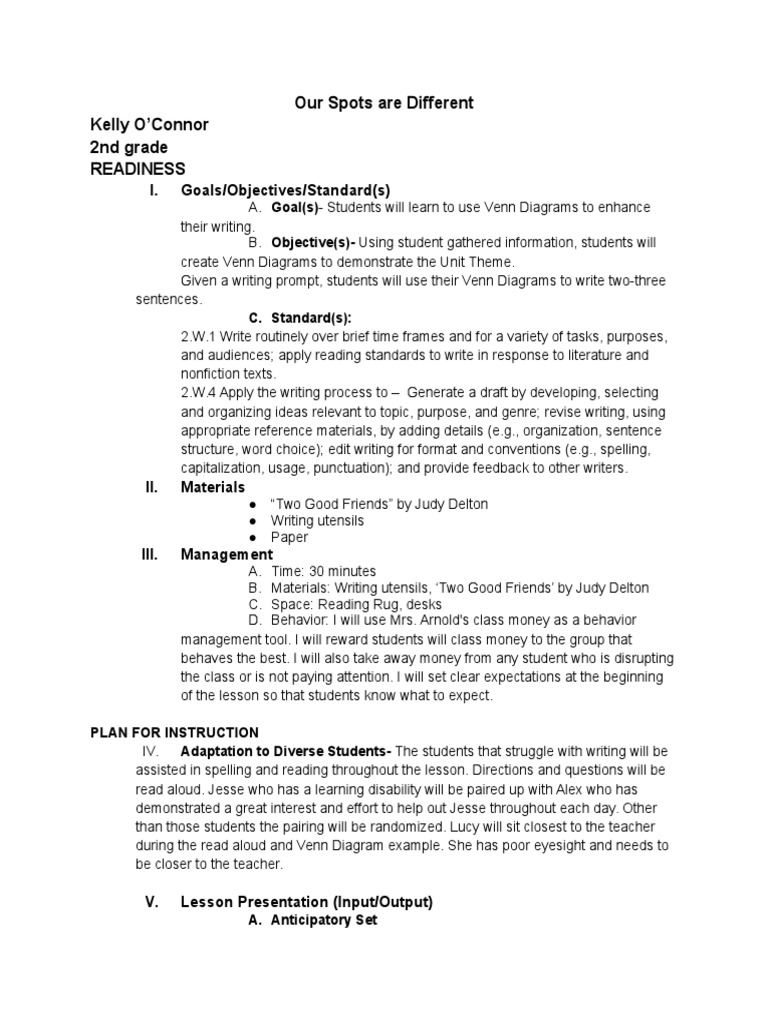 Our Spots are Different

Kelly O'Connor
2nd grade
READINESS

I. Goals/Objectives/Standard(s)

A. Goal(s)- Students will learn to use Venn Diagrams to enhance their writing.

B. Objective(s)- Using student gathered information, students will create Venn Diagrams to demonstrate the Unit Theme.

Given a writing prompt, students will use their Venn Diagrams to write two-three sentences.

C. Standard(s):

2.W.1 Write routinely over brief time frames and for a variety of tasks, purposes, and audiences; apply reading standards to write in response to literature and nonfiction texts.

2.W.4 Apply the writing process to – Generate a draft by developing, selecting and organizing ideas relevant to topic, purpose, and genre; revise writing, using appropriate reference materials, by adding details (e.g., organization, sentence structure, word choice); edit writing for format and conventions (e.g., spelling, capitalization, usage, punctuation); and provide feedback to other writers.

II. Materials

● "Two Good Friends" by Judy Delton
● Writing utensils
● Paper

III. Management

A. Time: 30 minutes
B. Materials: Writing utensils, 'Two Good Friends' by Judy Delton
C. Space: Reading Rug, desks
D. Behavior: I will use Mrs. Arnold's class money as a behavior management tool. I will reward students will class money to the group that behaves the best. I will also take away money from any student who is disrupting the class or is not paying attention. I will set clear expectations at the beginning of the lesson so that students know what to expect.

PLAN FOR INSTRUCTION

IV. Adaptation to Diverse Students- The students that struggle with writing will be assisted in spelling and reading throughout the lesson. Directions and questions will be read aloud. Jesse who has a learning disability will be paired up with Alex who has demonstrated a great interest and effort to help out Jesse throughout each day. Other than those students the pairing will be randomized. Lucy will sit closest to the teacher during the read aloud and Venn Diagram example. She has poor eyesight and needs to be closer to the teacher.

V. Lesson Presentation (Input/Output)

A. Anticipatory Set